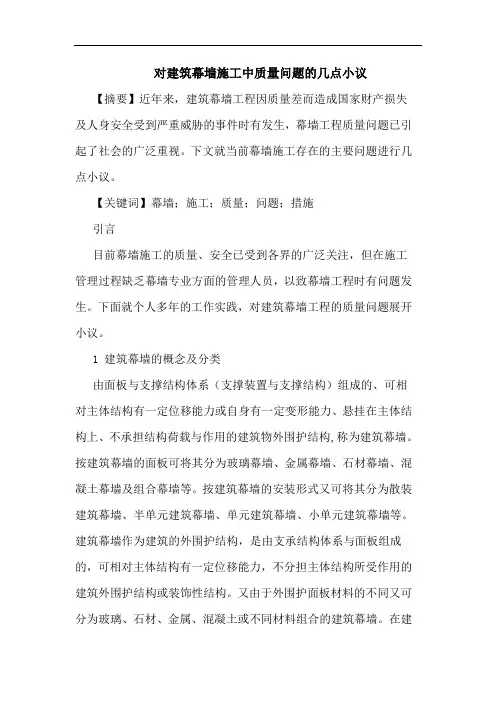 对建筑幕墙施工中质量问题的几点小议

【摘要】近年来，建筑幕墙工程因质量差而造成国家财产损失及人身安全受到严重威胁的事件时有发生，幕墙工程质量问题已引起了社会的广泛重视。下文就当前幕墙施工存在的主要问题进行几点小议。

【关键词】幕墙；施工；质量；问题；措施

引言

目前幕墙施工的质量、安全已受到各界的广泛关注，但在施工管理过程缺乏幕墙专业方面的管理人员，以致幕墙工程时有问题发生。下面就个人多年的工作实践，对建筑幕墙工程的质量问题展开小议。

1 建筑幕墙的概念及分类

由面板与支撑结构体系（支撑装置与支撑结构）组成的、可相对主体结构有一定位移能力或自身有一定变形能力、悬挂在主体结构上、不承担结构荷载与作用的建筑物外围护结构，称为建筑幕墙。按建筑幕墙的面板可将其分为玻璃幕墙、金属幕墙、石材幕墙、混凝土幕墙及组合幕墙等。按建筑幕墙的安装形式又可将其分为散装建筑幕墙、半单元建筑幕墙、单元建筑幕墙、小单元建筑幕墙等。建筑幕墙作为建筑的外围护结构，是由支承结构体系与面板组成的，可相对主体结构有一定位移能力，不分担主体结构所受作用的建筑外围护结构或装饰性结构。又由于外围护面板材料的不同又可分为玻璃、石材、金属、混凝土或不同材料组合的建筑幕墙。在建